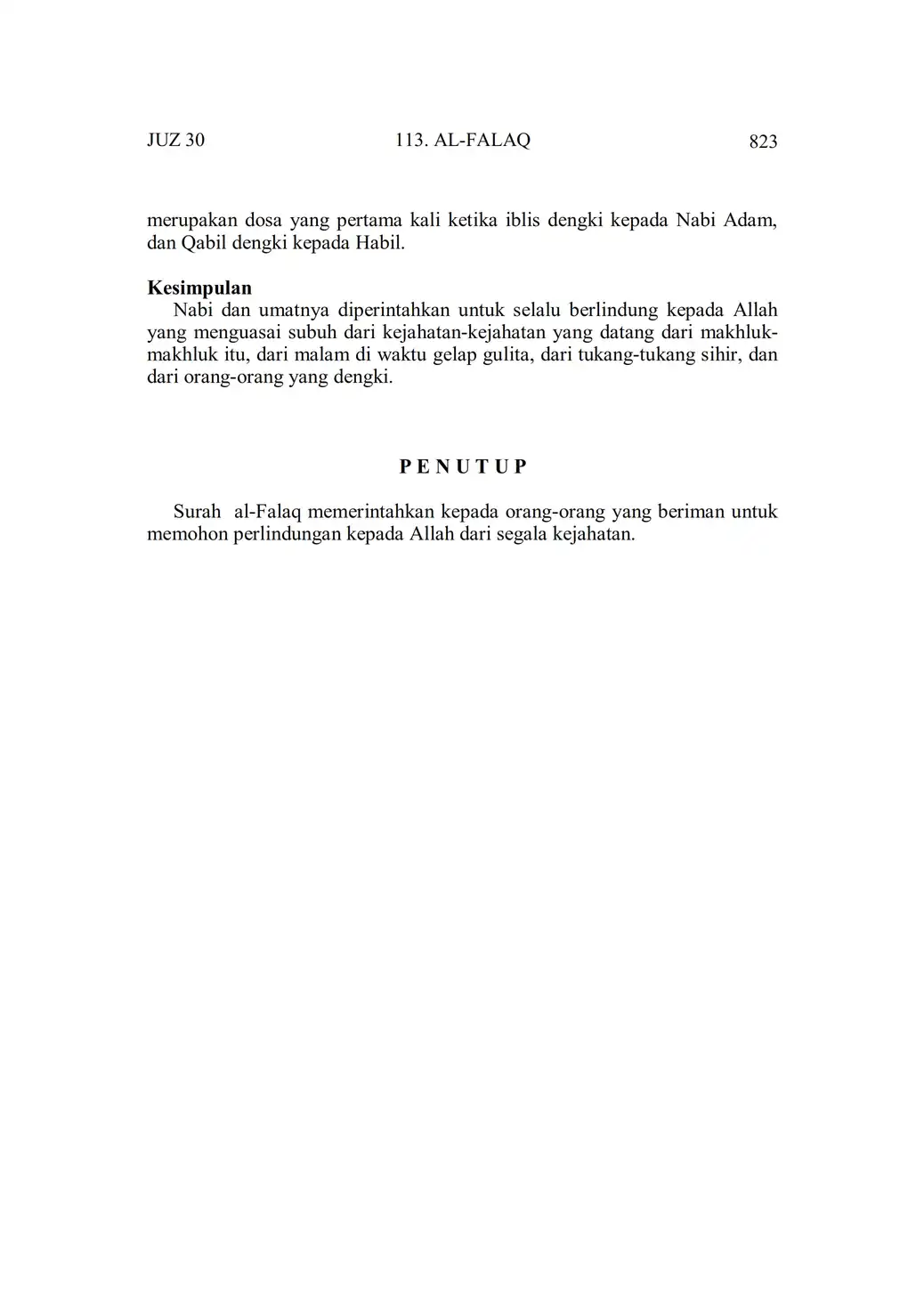 JUZ 30 113. AL-FALAQ 823

merupakan dosa yang pertama kali ketika iblis dengki kepada Nabi Adam, dan Qabil dengki kepada Habil.

Kesimpulan
Nabi dan umatnya diperintahkan untuk selalu berlindung kepada Allah yang menguasai subuh dari kejahatan-kejahatan yang datang dari makhluk-makhluk itu, dari malam di waktu gelap gulita, dari tukang-tukang sihir, dan dari orang-orang yang dengki.

P E N U T U P

Surah al-Falaq memerintahkan kepada orang-orang yang beriman untuk memohon perlindungan kepada Allah dari segala kejahatan.